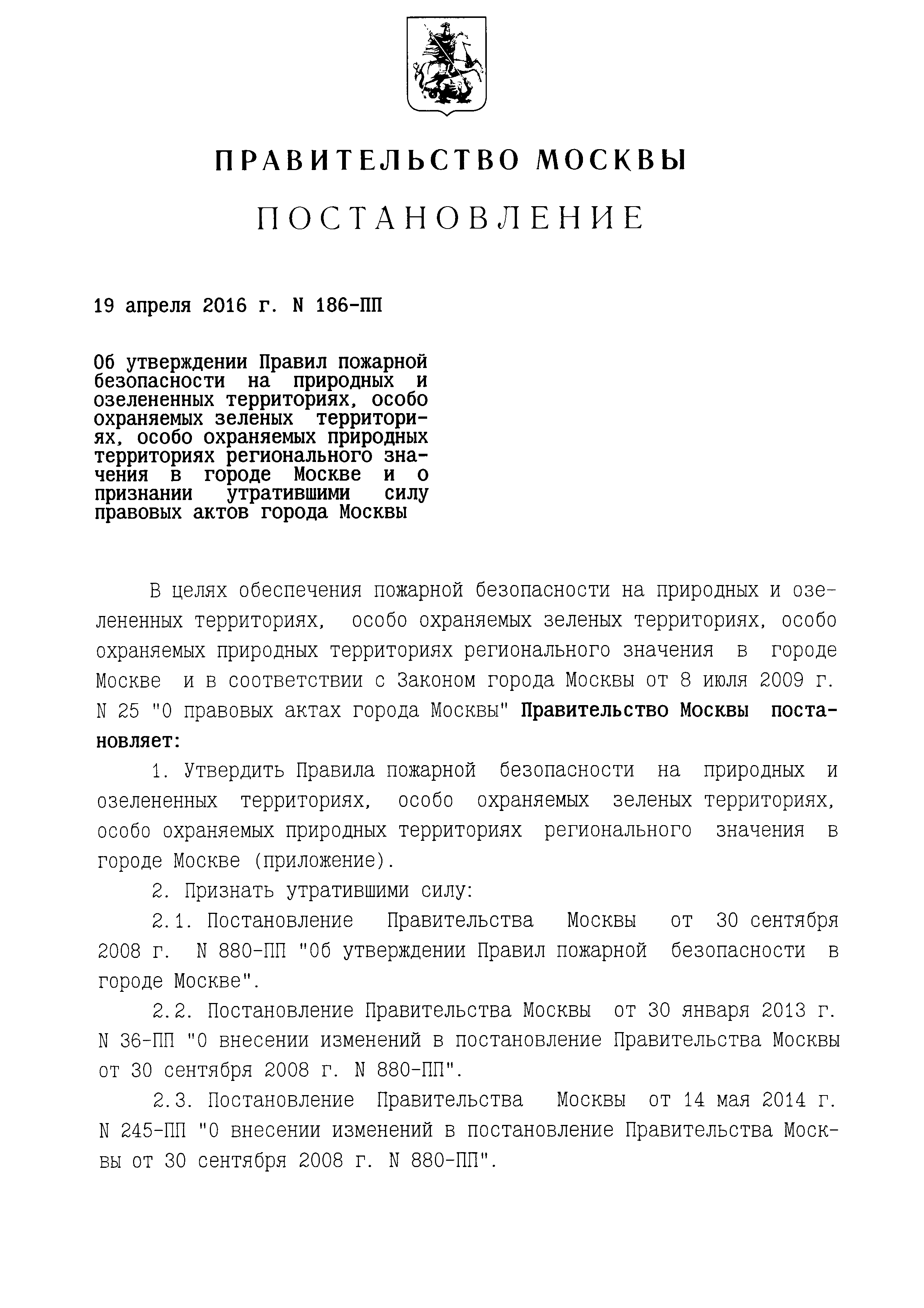 ПРАВИТЕЛЬСТВО МОСКВЫ

ПОСТАНОВЛЕНИЕ

19 апреля 2016 г. N 186-ПП

Об утверждении Правил пожарной безопасности на природных и озелененных территориях, особо охраняемых зеленых территориях, особо охраняемых природных территориях регионального значения в городе Москве и о признании утратившими силу правовых актов города Москвы

В целях обеспечения пожарной безопасности на природных и озелененных территориях, особо охраняемых зеленых территориях, особо охраняемых природных территориях регионального значения в городе Москве и в соответствии с Законом города Москвы от 8 июля 2009 г. N 25 "О правовых актах города Москвы" Правительство Москвы постановляет:

1. Утвердить Правила пожарной безопасности на природных и озелененных территориях, особо охраняемых зеленых территориях, особо охраняемых природных территориях регионального значения в городе Москве (приложение).

2. Признать утратившими силу:

2.1. Постановление Правительства Москвы от 30 сентября 2008 г. N 880-ПП "Об утверждении Правил пожарной безопасности в городе Москве".

2.2. Постановление Правительства Москвы от 30 января 2013 г. N 36-ПП "О внесении изменений в постановление Правительства Москвы от 30 сентября 2008 г. N 880-ПП".

2.3. Постановление Правительства Москвы от 14 мая 2014 г. N 245-ПП "О внесении изменений в постановление Правительства Москвы от 30 сентября 2008 г. N 880-ПП".